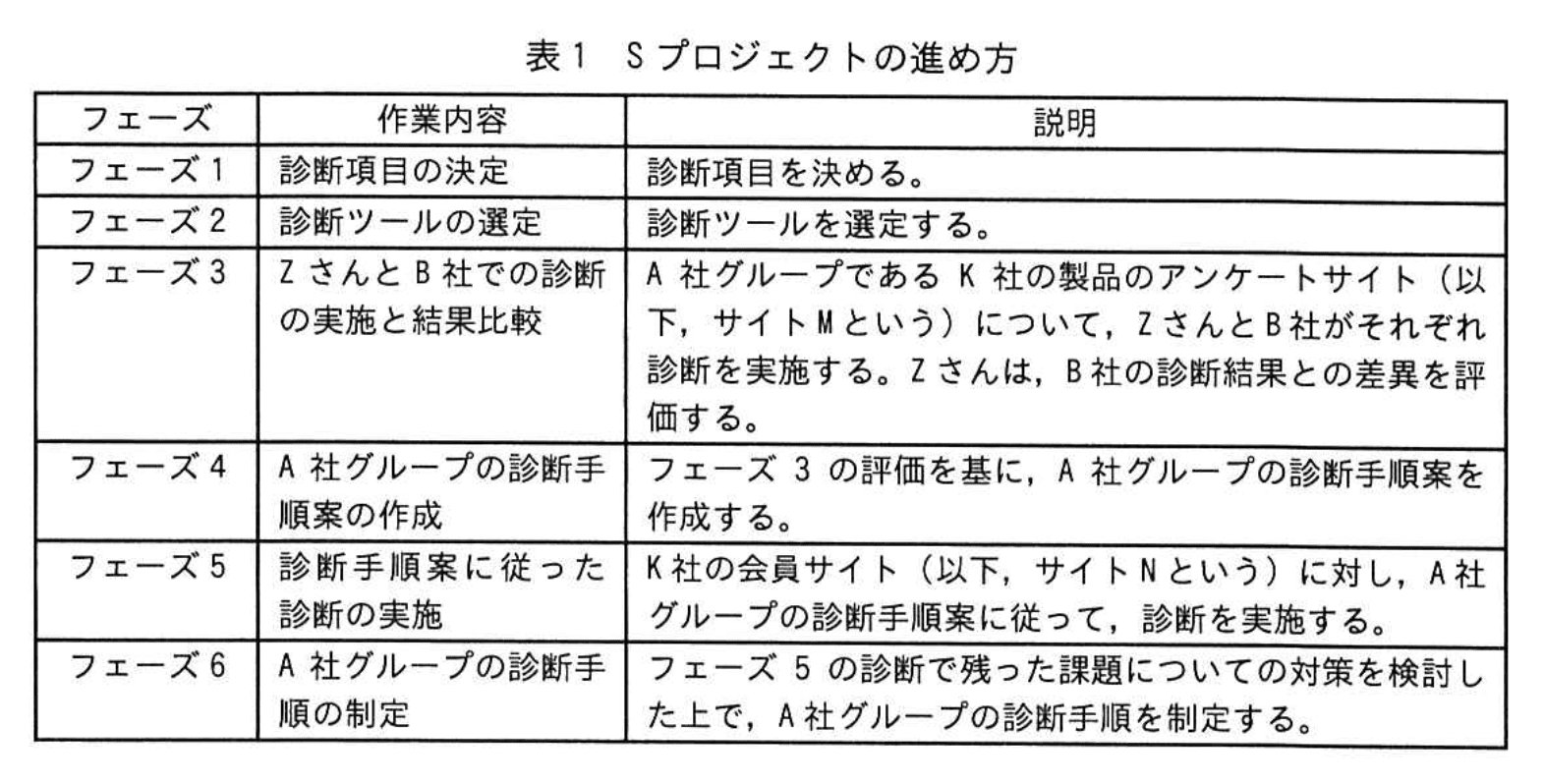 表1　Sプロジェクトの進め方

| フェーズ | 作業内容 | 説明 |
|---|---|---|
| フェーズ1 | 診断項目の決定 | 診断項目を決める。 |
| フェーズ2 | 診断ツールの選定 | 診断ツールを選定する。 |
| フェーズ3 | ZさんとB社での診断の実施と結果比較 | A社グループであるK社の製品のアンケートサイト（以下，サイトMという）について，ZさんとB社がそれぞれ診断を実施する。Zさんは，B社の診断結果との差異を評価する。 |
| フェーズ4 | A社グループの診断手順案の作成 | フェーズ3の評価を基に，A社グループの診断手順案を作成する。 |
| フェーズ5 | 診断手順案に従った診断の実施 | K社の会員サイト（以下，サイトNという）に対し，A社グループの診断手順案に従って，診断を実施する。 |
| フェーズ6 | A社グループの診断手順の制定 | フェーズ5の診断で残った課題についての対策を検討した上で，A社グループの診断手順を制定する。 |